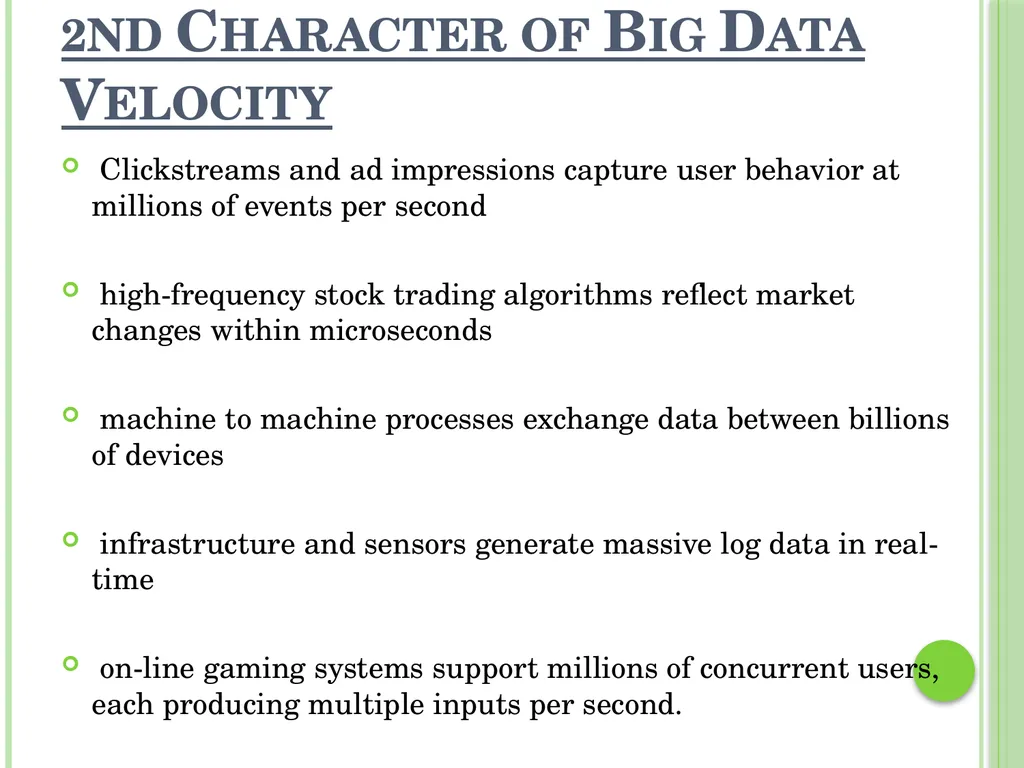 2ND CHARACTER OF BIG DATA VELOCITY

Clickstreams and ad impressions capture user behavior at millions of events per second

high-frequency stock trading algorithms reflect market changes within microseconds

machine to machine processes exchange data between billions of devices

infrastructure and sensors generate massive log data in real-time

on-line gaming systems support millions of concurrent users, each producing multiple inputs per second.